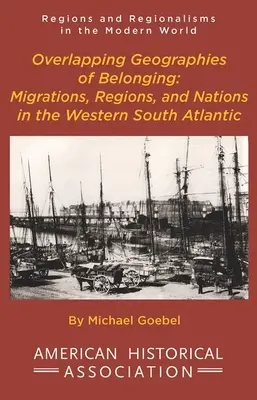 Regions and Regionalisms in the Modern World

Overlapping Geographies of Belonging: Migrations, Regions, and Nations in the Western South Atlantic

By Michael Goebel

AMERICAN HISTORICAL ASSOCIATION